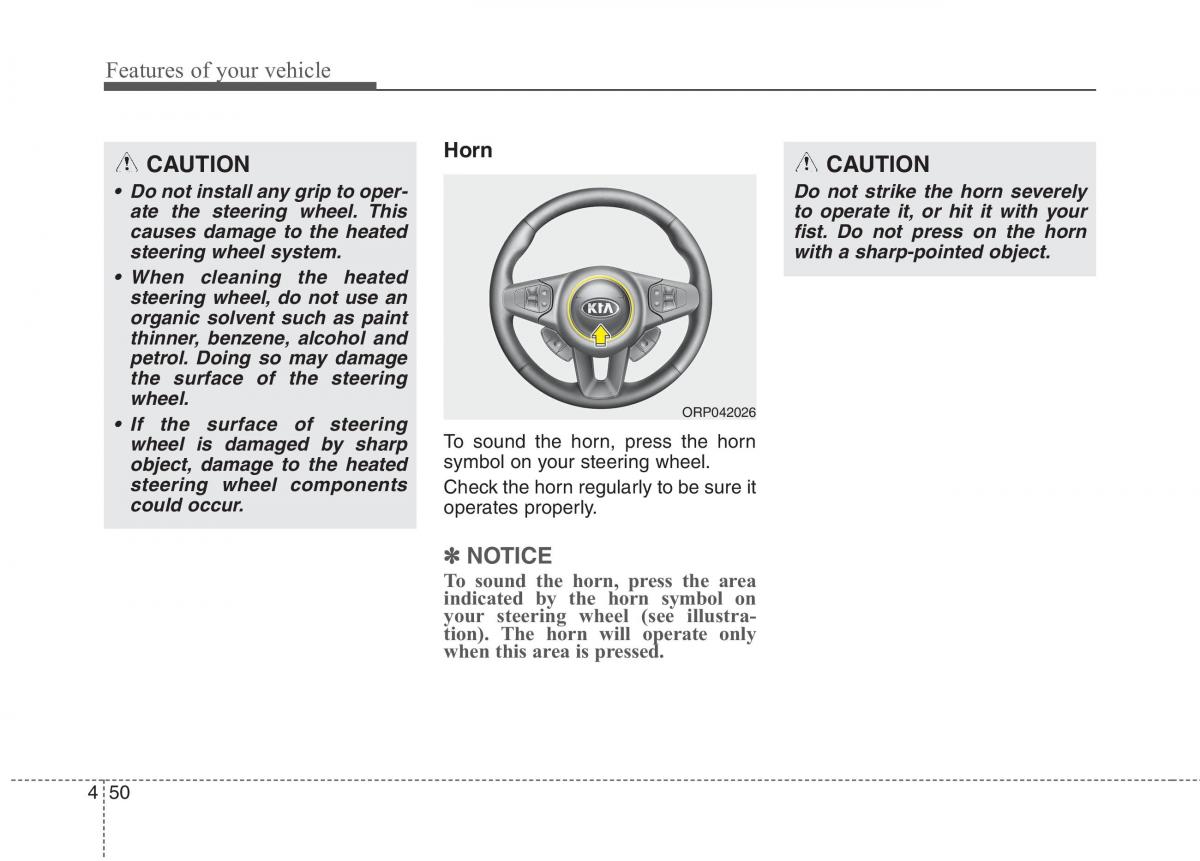 Features of your vehicle

CAUTION
• Do not install any grip to operate the steering wheel. This causes damage to the heated steering wheel system.
• When cleaning the heated steering wheel, do not use an organic solvent such as paint thinner, benzene, alcohol and petrol. Doing so may damage the surface of the steering wheel.
• If the surface of steering wheel is damaged by sharp object, damage to the heated steering wheel components could occur.

Horn

KIA

ORP042026

To sound the horn, press the horn symbol on your steering wheel.

Check the horn regularly to be sure it operates properly.

✽ NOTICE
To sound the horn, press the area indicated by the horn symbol on your steering wheel (see illustration). The horn will operate only when this area is pressed.

CAUTION
Do not strike the horn severely to operate it, or hit it with your fist. Do not press on the horn with a sharp-pointed object.

4 50